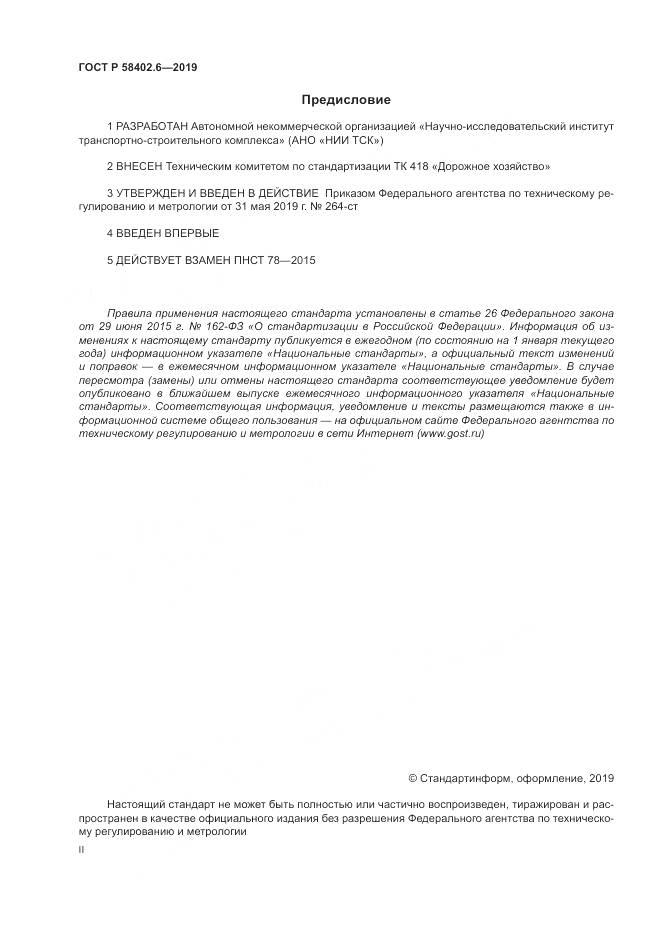 ГОСТ Р 58402.6—2019

Предисловие

1 РАЗРАБОТАН Автономной некоммерческой организацией «Научно-исследовательский институт транспортно-строительного комплекса» (АНО «НИИ ТСК»)

2 ВНЕСЕН Техническим комитетом по стандартизации ТК 418 «Дорожное хозяйство»

3 УТВЕРЖДЕН И ВВЕДЕН В ДЕЙСТВИЕ Приказом Федерального агентства по техническому регулированию и метрологии от 31 мая 2019 г. № 264-ст

4 ВВЕДЕН ВПЕРВЫЕ

5 ДЕЙСТВУЕТ ВЗАМЕН ПНСТ 78—2015

Правила применения настоящего стандарта установлены в статье 26 Федерального закона от 29 июня 2015 г. № 162-ФЗ «О стандартизации в Российской Федерации». Информация об изменениях к настоящему стандарту публикуется в ежегодном (по состоянию на 1 января текущего года) информационном указателе «Национальные стандарты», а официальный текст изменений и поправок — в ежемесячном информационном указателе «Национальные стандарты». В случае пересмотра (замены) или отмены настоящего стандарта соответствующее уведомление будет опубликовано в ближайшем выпуске ежемесячного информационного указателя «Национальные стандарты». Соответствующая информация, уведомление и тексты размещаются также в информационной системе общего пользования — на официальном сайте Федерального агентства по техническому регулированию и метрологии в сети Интернет (www.gost.ru)

© Стандартинформ, оформление, 2019

Настоящий стандарт не может быть полностью или частично воспроизведен, тиражирован и распространен в качестве официального издания без разрешения Федерального агентства по техническому регулированию и метрологии

II